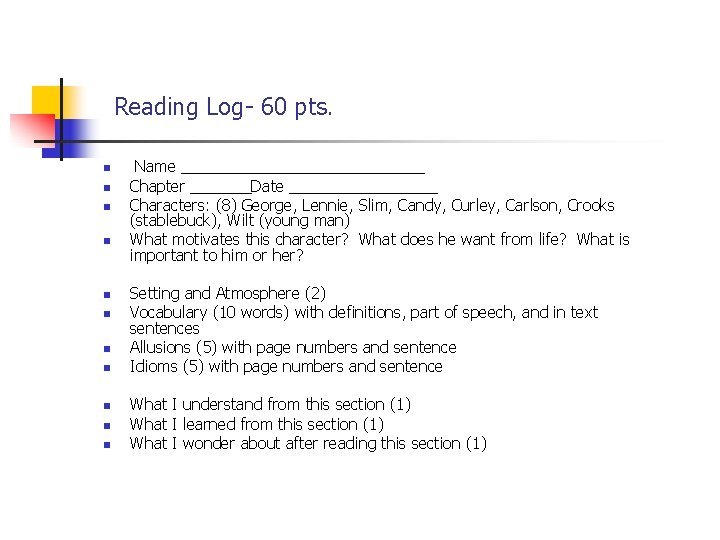 Reading Log- 60 pts.

• Name ____
• Chapter ____Date ____
• Characters: (8) George, Lennie, Slim, Candy, Curley, Carlson, Crooks (stablebuck), Wilt (young man)
• What motivates this character? What does he want from life? What is important to him or her?

• Setting and Atmosphere (2)
• Vocabulary (10 words) with definitions, part of speech, and in text sentences
• Allusions (5) with page numbers and sentence
• Idioms (5) with page numbers and sentence

• What I understand from this section (1)
• What I learned from this section (1)
• What I wonder about after reading this section (1)